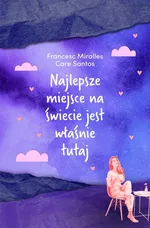 Francesc Miralles
Care Santos

Najlepsze miejsce na świecie jest właśnie tutaj